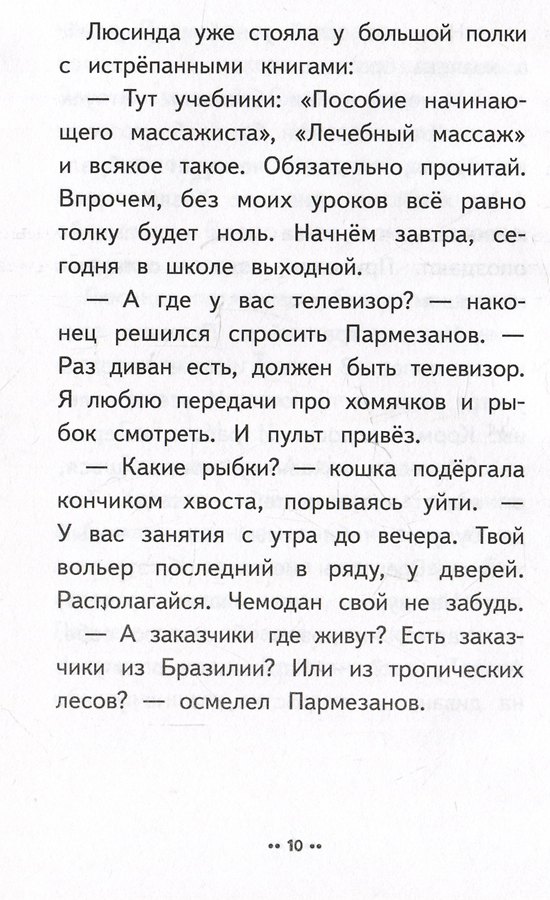 Люсинда уже стояла у большой полки с истрёпанными книгами:

— Тут учебники: «Пособие начинающего массажиста», «Лечебный массаж» и всякое такое. Обязательно прочитай. Впрочем, без моих уроков всё равно толку будет ноль. Начнём завтра, сегодня в школе выходной.

— А где у вас телевизор? — наконец решился спросить Пармезанов. — Раз диван есть, должен быть телевизор. Я люблю передачи про хомячков и рыбок смотреть. И пульт привёз.

— Какие рыбки? — кошка подёргала кончиком хвоста, порываясь уйти. — У вас занятия с утра до вечера. Твой вольер последний в ряду, у дверей. Располагайся. Чемодан свой не забудь.

— А заказчики где живут? Есть заказчики из Бразилии? Или из тропических лесов? — осмелел Пармезанов.

•• 10 ••